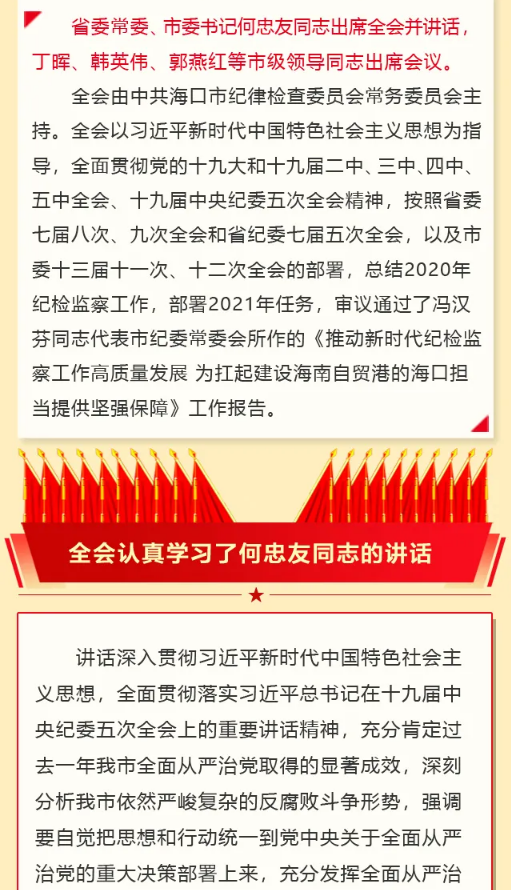 省委常委、市委书记何忠友同志出席全会并讲话，丁晖、韩英伟、郭燕红等市级领导同志出席会议。

全会由中共海口市纪律检查委员会常务委员会主持。全会以习近平新时代中国特色社会主义思想为指导，全面贯彻党的十九大和十九届二中、三中、四中、五中全会、十九届中央纪委五次全会精神，按照省委七届八次、九次全会和省纪委七届五次全会，以及市委十三届十一次、十二次全会的部署，总结2020年纪检监察工作，部署2021年任务，审议通过了冯汉芬同志代表市纪委常委会所作的《推动新时代纪检监察工作高质量发展 为扛起建设海南自贸港的海口担当提供坚强保障》工作报告。

全会认真学习了何忠友同志的讲话

讲话深入贯彻习近平新时代中国特色社会主义思想，全面贯彻落实习近平总书记在十九届中央纪委五次全会上的重要讲话精神，充分肯定过去一年我市全面从严治党取得的显著成效，深刻分析我市依然严峻复杂的反腐败斗争形势，强调要自觉把思想和行动统一到党中央关于全面从严治党的重大决策部署上来，充分发挥全面从严治